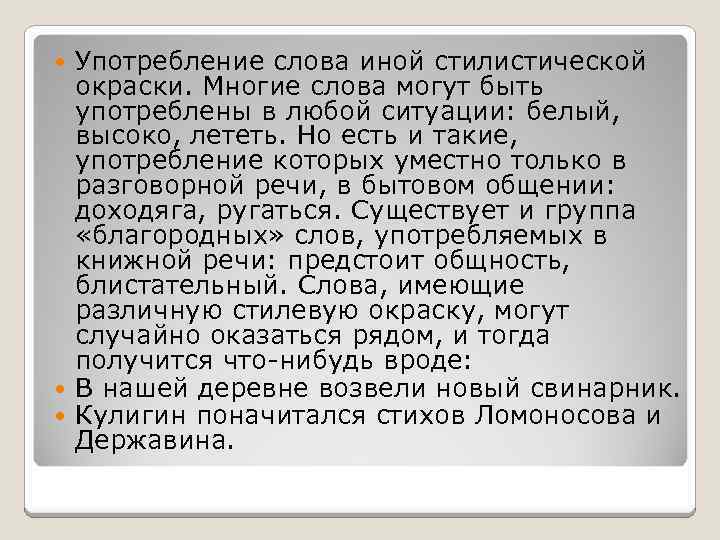 Употребление слова иной стилистической окраски. Многие слова могут быть употреблены в любой ситуации: белый, высоко, лететь. Но есть и такие, употребление которых уместно только в разговорной речи, в бытовом общении: доходяга, ругаться. Существует и группа «благородных» слов, употребляемых в книжной речи: предстоит общность, блистательный. Слова, имеющие различную стилевую окраску, могут случайно оказаться рядом, и тогда получится что-нибудь вроде:

В нашей деревне возвели новый свинарник.

Кулигин поначитался стихов Ломоносова и Державина.